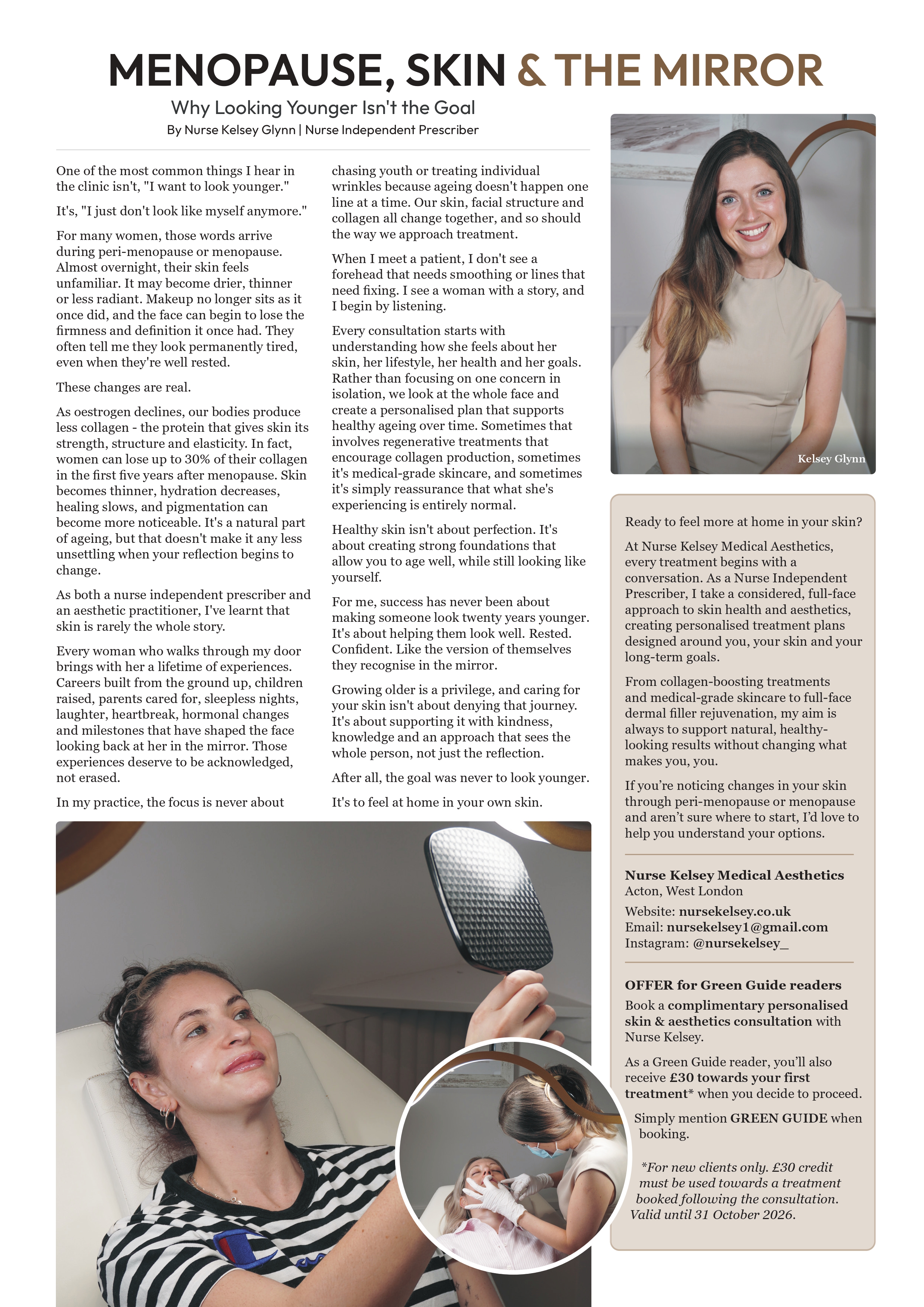 MENOPAUSE, SKIN & THE MIRROR

Why Looking Younger Isn't the Goal

By Nurse Kelsey Glynn | Nurse Independent Prescriber

One of the most common things I hear in the clinic isn't, "I want to look younger."

It's, "I just don't look like myself anymore."

For many women, those words arrive during peri-menopause or menopause. Almost overnight, their skin feels unfamiliar. It may become drier, thinner or less radiant. Makeup no longer sits as it once did, and the face can begin to lose the firmness and definition it once had. They often tell me they look permanently tired, even when they're well rested.

These changes are real.

As oestrogen declines, our bodies produce less collagen - the protein that gives skin its strength, structure and elasticity. In fact, women can lose up to 30% of their collagen in the first five years after menopause. Skin becomes thinner, hydration decreases, healing slows, and pigmentation can become more noticeable. It's a natural part of ageing, but that doesn't make it any less unsettling when your reflection begins to change.

As both a nurse independent prescriber and an aesthetic practitioner, I've learnt that skin is rarely the whole story.

Every woman who walks through my door brings with her a lifetime of experiences. Careers built from the ground up, children raised, parents cared for, sleepless nights, laughter, heartbreak, hormonal changes and milestones that have shaped the face looking back at her in the mirror. Those experiences deserve to be acknowledged, not erased.

In my practice, the focus is never about chasing youth or treating individual wrinkles because ageing doesn't happen one line at a time. Our skin, facial structure and collagen all change together, and so should the way we approach treatment.

When I meet a patient, I don't see a forehead that needs smoothing or lines that need fixing. I see a woman with a story, and I begin by listening.

Every consultation starts with understanding how she feels about her skin, her lifestyle, her health and her goals. Rather than focusing on one concern in isolation, we look at the whole face and create a personalised plan that supports healthy ageing over time. Sometimes that involves regenerative treatments that encourage collagen production, sometimes it's medical-grade skincare, and sometimes it's simply reassurance that what she's experiencing is entirely normal.

Healthy skin isn't about perfection. It's about creating strong foundations that allow you to age well, while still looking like yourself.

For me, success has never been about making someone look twenty years younger. It's about helping them look well. Rested. Confident. Like the version of themselves they recognise in the mirror.

Growing older is a privilege, and caring for your skin isn't about denying that journey. It's about supporting it with kindness, knowledge and an approach that sees the whole person, not just the reflection.

After all, the goal was never to look younger.

It's to feel at home in your own skin.

Kelsey Glynn

Ready to feel more at home in your skin?

At Nurse Kelsey Medical Aesthetics, every treatment begins with a conversation. As a Nurse Independent Prescriber, I take a considered, full-face approach to skin health and aesthetics, creating personalised treatment plans designed around you, your skin and your long-term goals.

From collagen-boosting treatments and medical-grade skincare to full-face dermal filler rejuvenation, my aim is always to support natural, healthy-looking results without changing what makes you, you.

If you're noticing changes in your skin through peri-menopause or menopause and aren't sure where to start, I'd love to help you understand your options.

Nurse Kelsey Medical Aesthetics
Acton, West London

Website: nursekelsey.co.uk
Email: nursekelsey1@gmail.com
Instagram: @nursekelsey_

OFFER for Green Guide readers

Book a complimentary personalised skin & aesthetics consultation with Nurse Kelsey.

As a Green Guide reader, you'll also receive £30 towards your first treatment* when you decide to proceed.

Simply mention GREEN GUIDE when booking.

*For new clients only. £30 credit must be used towards a treatment booked following the consultation. Valid until 31 October 2026.